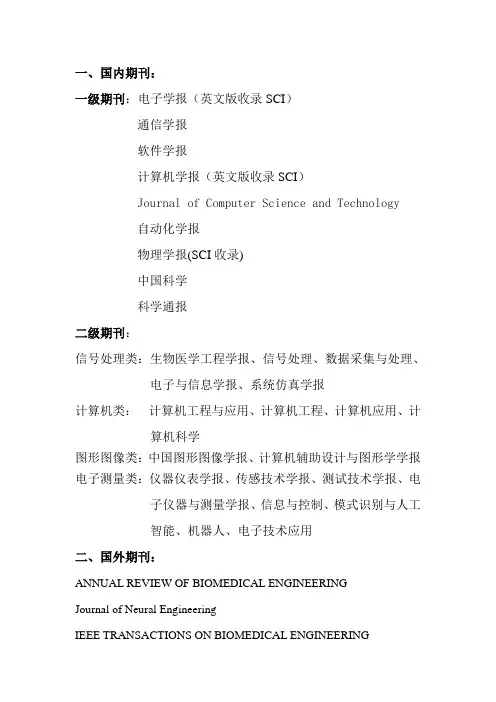 一、国内期刊：

一级期刊：电子学报（英文版收录 SCI）

通信学报

软件学报

计算机学报（英文版收录 SCI）

Journal of Computer Science and Technology

自动化学报

物理学报(SCI 收录)

中国科学

科学通报

二级期刊：

信号处理类：生物医学工程学报、信号处理、数据采集与处理、电子与信息学报、系统仿真学报

计算机类： 计算机工程与应用、计算机工程、计算机应用、计算机科学

图形图像类：中国图形图像学报、计算机辅助设计与图形学学报

电子测量类：仪器仪表学报、传感技术学报、测试技术学报、电子仪器与测量学报、信息与控制、模式识别与人工智能、机器人、电子技术应用

二、国外期刊：

ANNUAL REVIEW OF BIOMEDICAL ENGINEERING

Journal of Neural Engineering

IEEE TRANSACTIONS ON BIOMEDICAL ENGINEERING